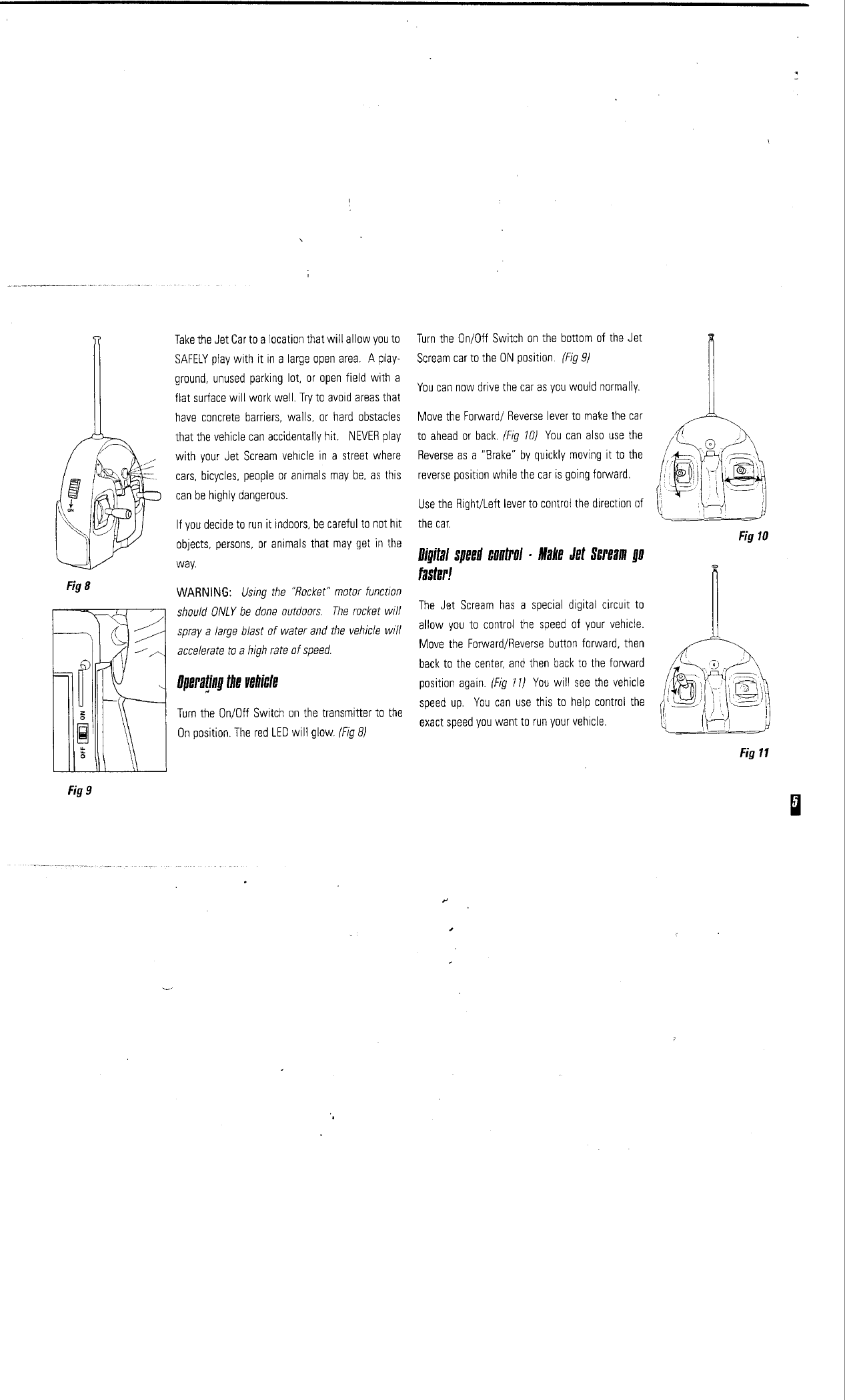 ON

Fig 8

ON

OFF

Fig 9

Take the Jet Car to a location that will allow you to SAFELY play with it in a large open area. A playground, unused parking lot, or open field with a flat surface will work well. Try to avoid areas that have concrete barriers, walls, or hard obstacles that the vehicle can accidentally hit. NEVER play with your Jet Scream vehicle in a street where cars, bicycles, people or animals may be, as this can be highly dangerous.

If you decide to run it indoors, be careful to not hit objects, persons, or animals that may get in the way.

WARNING: Using the "Rocket" motor function should ONLY be done outdoors. The rocket will spray a large blast of water and the vehicle will accelerate to a high rate of speed.

Operating the vehicle

Turn the On/Off Switch on the transmitter to the On position. The red LED will glow. (Fig 8)

Turn the On/Off Switch on the bottom of the Jet Scream car to the ON position. (Fig 9)

You can now drive the car as you would normally.

Move the Forward/ Reverse lever to make the car to ahead or back. (Fig 10) You can also use the Reverse as a "Brake" by quickly moving it to the reverse position while the car is going forward.

Use the Right/Left lever to control the direction of the car.

Digital speed control - Make Jet Scream go faster!

The Jet Scream has a special digital circuit to allow you to control the speed of your vehicle. Move the Forward/Reverse button forward, then back to the center, and then back to the forward position again. (Fig 11) You will see the vehicle speed up. You can use this to help control the exact speed you want to run your vehicle.

Fig 10

Fig 11

5